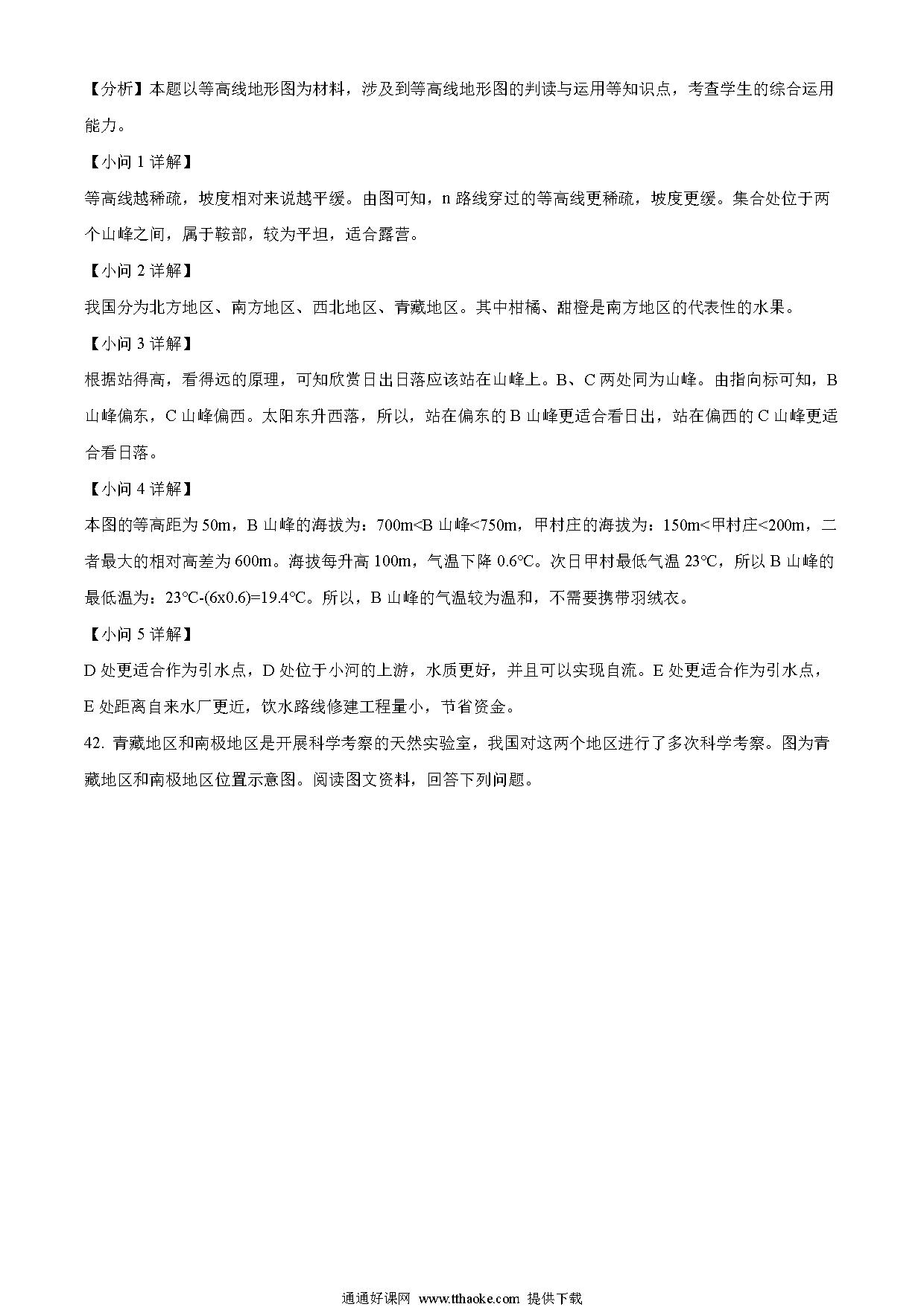 【分析】本题以等高线地形图为材料，涉及到等高线地形图的判读与运用等知识点，考查学生的综合运用能力。

【小问 1 详解】

等高线越稀疏，坡度相对来说越平缓。由图可知，n 路线穿过的等高线更稀疏，坡度更缓。集合处位于两个山峰之间，属于鞍部，较为平坦，适合露营。

【小问 2 详解】

我国分为北方地区、南方地区、西北地区、青藏地区。其中柑橘、甜橙是南方地区的代表性的水果。

【小问 3 详解】

根据站得高，看得远的原理，可知欣赏日出日落应该站在山峰上。B、C 两处同为山峰。由指向标可知，B 山峰偏东，C 山峰偏西。太阳东升西落，所以，站在偏东的 B 山峰更适合看日出，站在偏西的 C 山峰更适合看日落。

【小问 4 详解】

本图的等高距为 50m，B 山峰的海拔为：700m<B 山峰<750m，甲村庄的海拔为：150m<甲村庄<200m，二者最大的相对高差为 600m。海拔每升高 100m，气温下降 0.6℃。次日甲村最低气温 23℃，所以 B 山峰的最低温为：23℃-(6x0.6)=19.4℃。所以，B 山峰的气温较为温和，不需要携带羽绒衣。

【小问 5 详解】

D 处更适合作为引水点，D 处位于小河的上游，水质更好，并且可以实现自流。E 处更适合作为引水点，E 处距离自来水厂更近，饮水路线修建工程量小，节省资金。

42. 青藏地区和南极地区是开展科学考察的天然实验室，我国对这两个地区进行了多次科学考察。图为青藏地区和南极地区位置示意图。阅读图文资料，回答下列问题。

通通好课网 www.tthaoke.com 提供下载